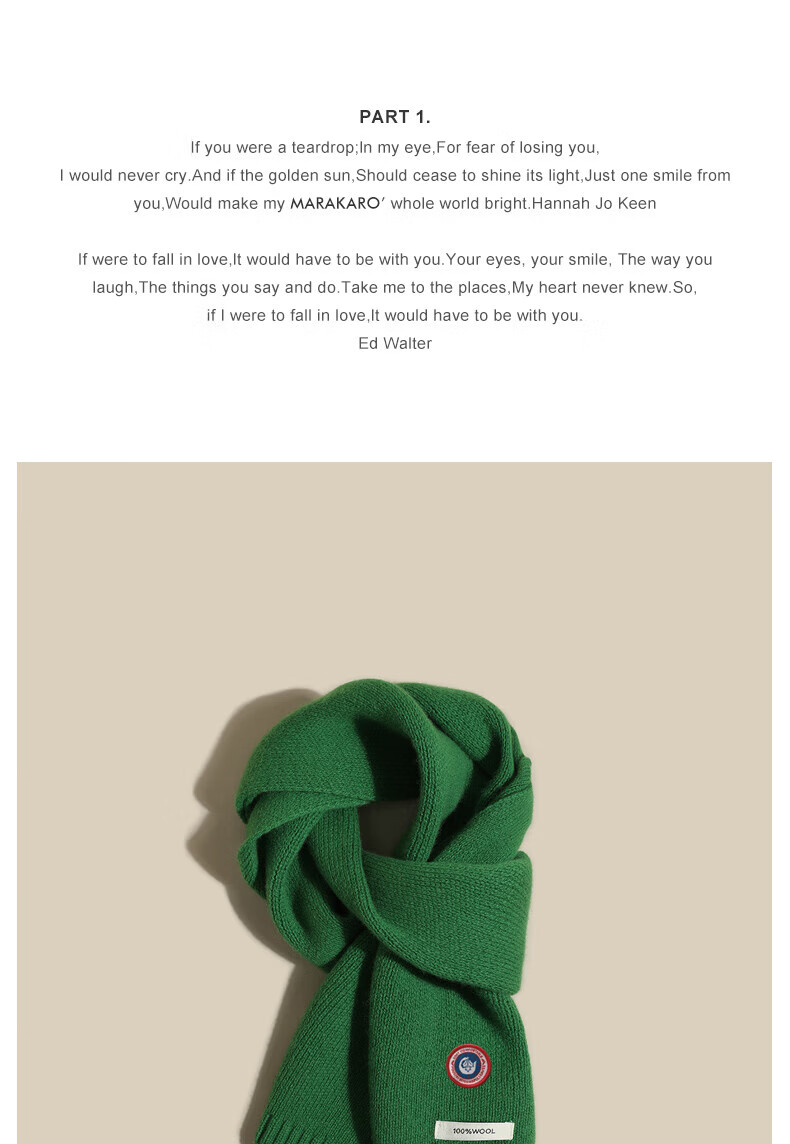 PART 1.

If you were a teardrop;In my eye,For fear of losing you, I would never cry.And if the golden sun,Should cease to shine its light,Just one smile from you,Would make my MARAKARO' whole world bright.Hannah Jo Keen

If were to fall in love,It would have to be with you.Your eyes, your smile, The way you laugh,The things you say and do.Take me to the places,My heart never knew.So, if I were to fall in love,It would have to be with you.
Ed Walter

100%WOOL